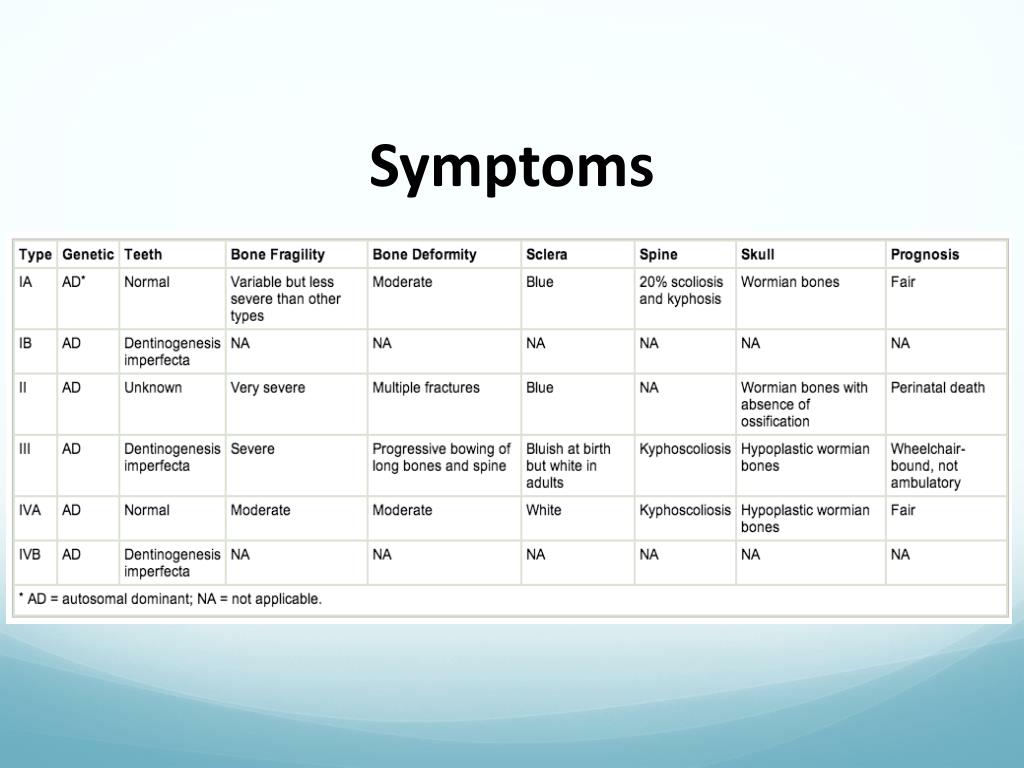 Symptoms

| Type | Genetic | Teeth | Bone Fragility | Bone Deformity | Sclera | Spine | Skull | Prognosis |
|---|---|---|---|---|---|---|---|---|
| IA | AD* | Normal | Variable but less severe than other types | Moderate | Blue | 20% scoliosis and kyphosis | Wormian bones | Fair |
| IB | AD | Dentinogenesis imperfecta | NA | NA | NA | NA | NA | NA |
| II | AD | Unknown | Very severe | Multiple fractures | Blue | NA | Wormian bones with absence of ossification | Perinatal death |
| III | AD | Dentinogenesis imperfecta | Severe | Progressive bowing of long bones and spine | Bluish at birth but white in adults | Kyphoscoliosis | Hypoplastic wormian bones | Wheelchair-bound, not ambulatory |
| IVA | AD | Normal | Moderate | Moderate | White | Kyphoscoliosis | Hypoplastic wormian bones | Fair |
| IVB | AD | Dentinogenesis imperfecta | NA | NA | NA | NA | NA | NA |

* AD = autosomal dominant; NA = not applicable.